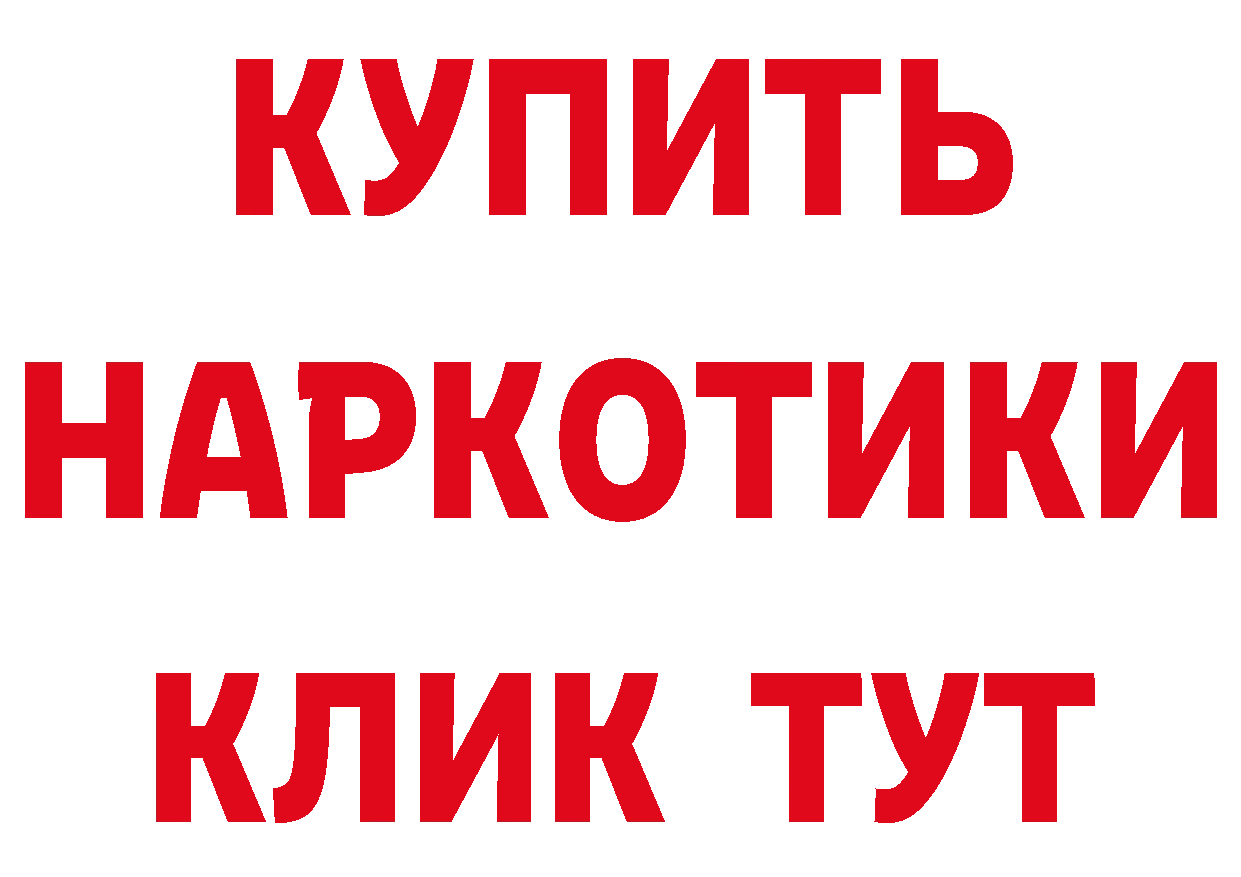 КУПИТЬ
НАРКОТИКИ
КЛИК ТУТ